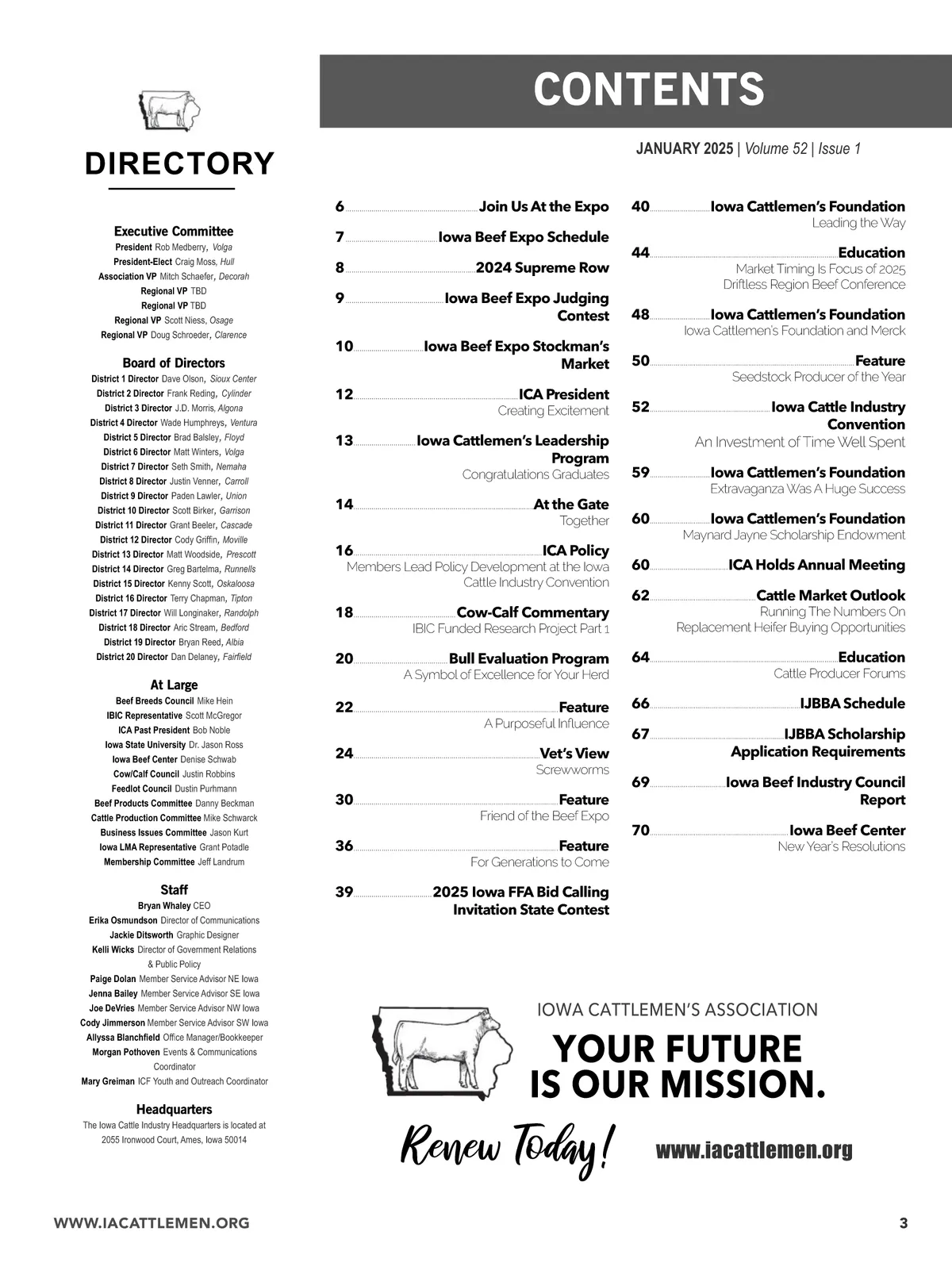 DIRECTORY

Executive Committee
President Rob Medberry, Volga
President-Elect Craig Moss, Hull
Association VP Mitch Schaefer, Decorah
Regional VP TBD
Regional VP TBD
Regional VP Scott Niess, Osage
Regional VP Doug Schroeder, Clarence

Board of Directors
District 1 Director Dave Olson, Sioux Center
District 2 Director Frank Reding, Cylinder
District 3 Director J.D. Morris, Algona
District 4 Director Wade Humphreys, Ventura
District 5 Director Brad Balsley, Floyd
District 6 Director Matt Winters, Volga
District 7 Director Seth Smith, Nemaha
District 8 Director Justin Venner, Carroll
District 9 Director Paden Lawler, Union
District 10 Director Scott Birker, Garrison
District 11 Director Grant Beeler, Cascade
District 12 Director Cody Griffin, Moville
District 13 Director Matt Woodside, Prescott
District 14 Director Greg Bartelma, Runnells
District 15 Director Kenny Scott, Oskaloosa
District 16 Director Terry Chapman, Tipton
District 17 Director Will Longinaker, Randolph
District 18 Director Aric Stream, Bedford
District 19 Director Bryan Reed, Albia
District 20 Director Dan Delaney, Fairfield

At Large
Beef Breeds Council Mike Hein
IBIC Representative Scott McGregor
ICA Past President Bob Noble
Iowa State University Dr. Jason Ross
Iowa Beef Center Denise Schwab
Cow/Calf Council Justin Robbins
Feedlot Council Dustin Purhmann
Beef Products Committee Danny Beckman
Cattle Production Committee Mike Schwarck
Business Issues Committee Jason Kurt
Iowa LMA Representative Grant Potadle
Membership Committee Jeff Landrum

Staff
Bryan Whaley CEO
Erika Osmundson Director of Communications
Jackie Ditsworth Graphic Designer
Kelli Wicks Director of Government Relations & Public Policy
Paige Dolan Member Service Advisor NE Iowa
Jenna Bailey Member Service Advisor SE Iowa
Joe DeVries Member Service Advisor NW Iowa
Cody Jimmerson Member Service Advisor SW Iowa
Allyssa Blanchfield Office Manager/Bookkeeper
Morgan Pothoven Events & Communications Coordinator
Mary Greiman ICF Youth and Outreach Coordinator

Headquarters
The Iowa Cattle Industry Headquarters is located at 2055 Ironwood Court, Ames, Iowa 50014

CONTENTS

JANUARY 2025 | Volume 52 | Issue 1

6 Join Us At the Expo
7 Iowa Beef Expo Schedule
8 2024 Supreme Row
9 Iowa Beef Expo Judging Contest
10 Iowa Beef Expo Stockman's Market
12 ICA President
Creating Excitement
13 Iowa Cattlemen's Leadership Program
Congratulations Graduates
14 At the Gate
Together
16 ICA Policy
Members Lead Policy Development at the Iowa Cattle Industry Convention
18 Cow-Calf Commentary
IBIC Funded Research Project Part 1
20 Bull Evaluation Program
A Symbol of Excellence for Your Herd
22 Feature
A Purposeful Influence
24 Vet's View
Screwworms
30 Feature
Friend of the Beef Expo
36 Feature
For Generations to Come
39 2025 Iowa FFA Bid Calling Invitation State Contest

40 Iowa Cattlemen's Foundation
Leading the Way
44 Education
Market Timing Is Focus of 2025 Driftless Region Beef Conference
48 Iowa Cattlemen's Foundation
Iowa Cattlemen's Foundation and Merck
50 Feature
Seedstock Producer of the Year
52 Iowa Cattle Industry Convention
An Investment of Time Well Spent
59 Iowa Cattlemen's Foundation
Extravaganza Was A Huge Success
60 Iowa Cattlemen's Foundation
Maynard Jayne Scholarship Endowment
60 ICA Holds Annual Meeting
62 Cattle Market Outlook
Running The Numbers On Replacement Heifer Buying Opportunities
64 Education
Cattle Producer Forums
66 IJBBA Schedule
67 IJBBA Scholarship Application Requirements
69 Iowa Beef Industry Council Report
70 Iowa Beef Center
New Year's Resolutions

IOWA CATTLEMEN'S ASSOCIATION
YOUR FUTURE IS OUR MISSION.
Renew Today!
www.iacattlemen.org

WWW.IACATTLEMEN.ORG
3